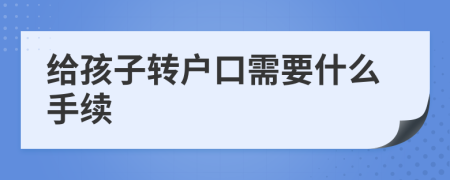 给孩子转户口需要什么手续